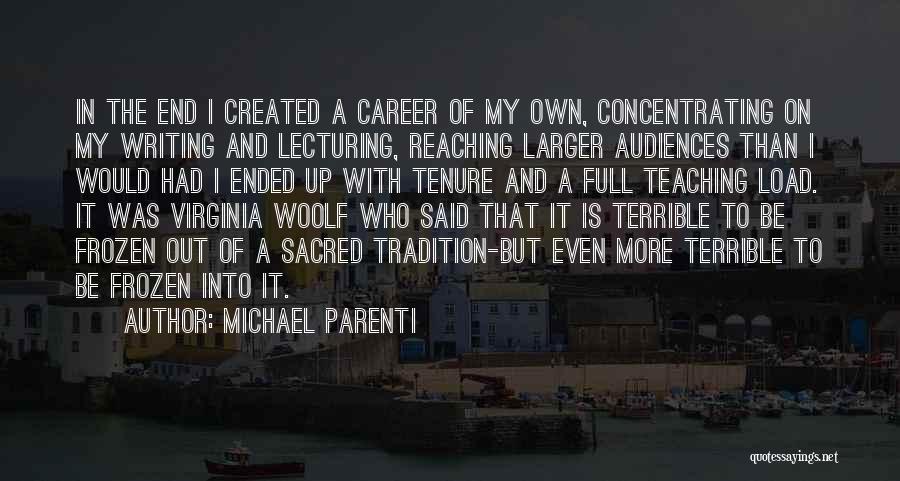 IN THE END I CREATED A CAREER OF MY OWN, CONCENTRATING ON MY WRITING AND LECTURING, REACHING LARGER AUDIENCES THAN I WOULD HAD I ENDED UP WITH TENURE AND A FULL TEACHING LOAD. IT WAS VIRGINIA WOOLF WHO SAID THAT IT IS TERRIBLE TO BE FROZEN OUT OF A SACRED TRADITION-BUT EVEN MORE TERRIBLE TO BE FROZEN INTO IT.

AUTHOR: MICHAEL PARENTI

quotessayings.net